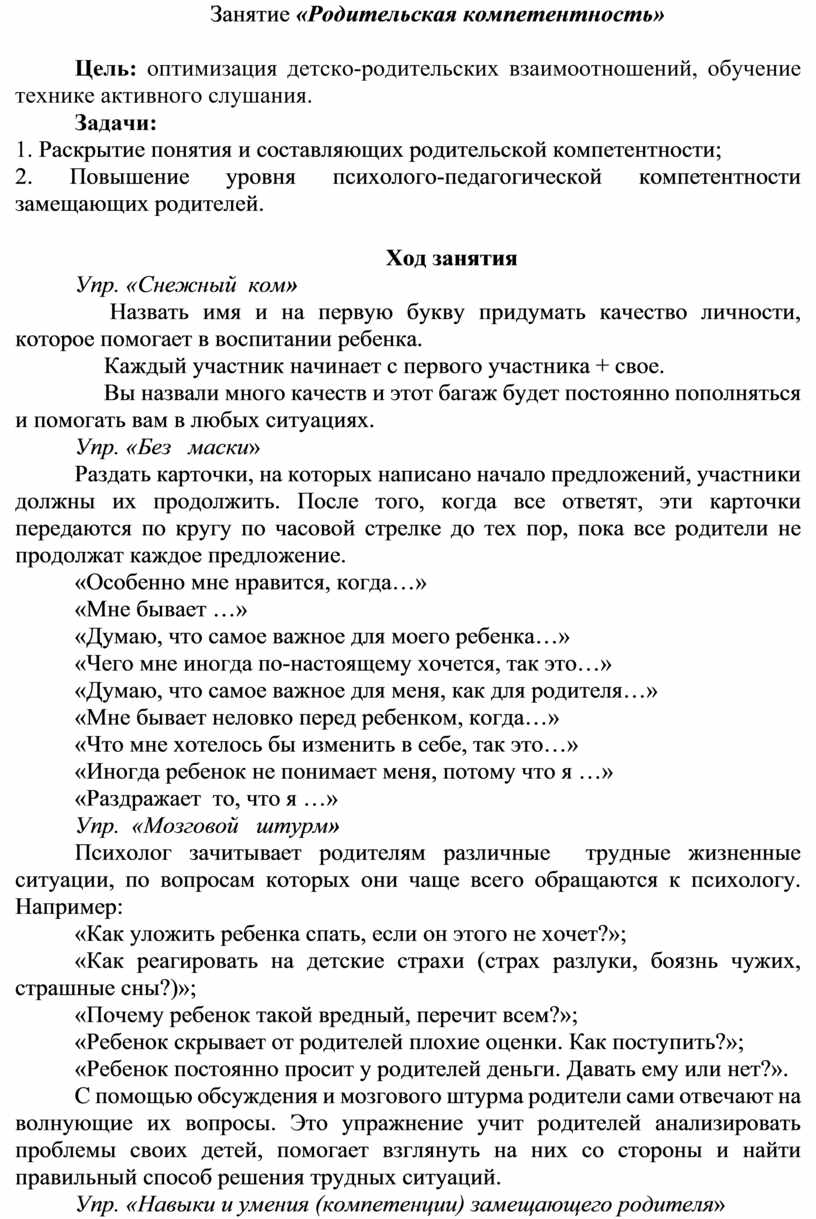 Занятие «Родительская компетентность»

Цель: оптимизация детско-родительских взаимоотношений, обучение технике активного слушания.

Задачи:
1. Раскрытие понятия и составляющих родительской компетентности;
2. Повышение уровня психолого-педагогической компетентности замещающих родителей.

Ход занятия

Упр. «Снежный ком»

Назвать имя и на первую букву придумать качество личности, которое помогает в воспитании ребенка.

Каждый участник начинает с первого участника + свое.

Вы назвали много качеств и этот багаж будет постоянно пополняться и помогать вам в любых ситуациях.

Упр. «Без маски»

Раздать карточки, на которых написано начало предложений, участники должны их продолжить. После того, когда все ответят, эти карточки передаются по кругу по часовой стрелке до тех пор, пока все родители не продолжат каждое предложение.

«Особенно мне нравится, когда…»
«Мне бывает …»
«Думаю, что самое важное для моего ребенка…»
«Чего мне иногда по-настоящему хочется, так это…»
«Думаю, что самое важное для меня, как для родителя…»
«Мне бывает неловко перед ребенком, когда…»
«Что мне хотелось бы изменить в себе, так это…»
«Иногда ребенок не понимает меня, потому что я …»
«Раздражает то, что я …»

Упр. «Мозговой штурм»

Психолог зачитывает родителям различные трудные жизненные ситуации, по вопросам которых они чаще всего обращаются к психологу. Например:

«Как уложить ребенка спать, если он этого не хочет?»;
«Как реагировать на детские страхи (страх разлуки, боязнь чужих, страшные сны?)»;
«Почему ребенок такой вредный, перечит всем?»;
«Ребенок скрывает от родителей плохие оценки. Как поступить?»;
«Ребенок постоянно просит у родителей деньги. Давать ему или нет?».

С помощью обсуждения и мозгового штурма родители сами отвечают на волнующие их вопросы. Это упражнение учит родителей анализировать проблемы своих детей, помогает взглянуть на них со стороны и найти правильный способ решения трудных ситуаций.

Упр. «Навыки и умения (компетенции) замещающего родителя»